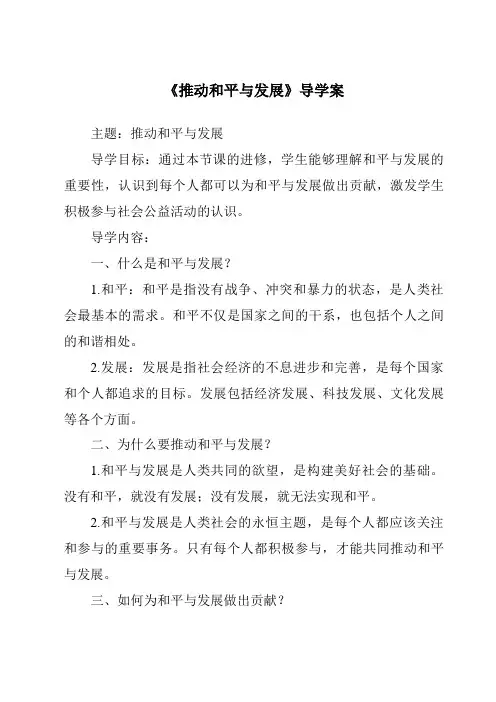 《推动和平与发展》导学案

主题：推动和平与发展

导学目标：通过本节课的进修，学生能够理解和平与发展的重要性，认识到每个人都可以为和平与发展做出贡献，激发学生积极参与社会公益活动的认识。

导学内容：

一、什么是和平与发展？

1.和平：和平是指没有战争、冲突和暴力的状态，是人类社会最基本的需求。和平不仅是国家之间的干系，也包括个人之间的和谐相处。

2.发展：发展是指社会经济的不息进步和完善，是每个国家和个人都追求的目标。发展包括经济发展、科技发展、文化发展等各个方面。

二、为什么要推动和平与发展？

1.和平与发展是人类共同的欲望，是构建美好社会的基础。没有和平，就没有发展；没有发展，就无法实现和平。

2.和平与发展是人类社会的永恒主题，是每个人都应该关注和参与的重要事务。只有每个人都积极参与，才能共同推动和平与发展。

三、如何为和平与发展做出贡献？